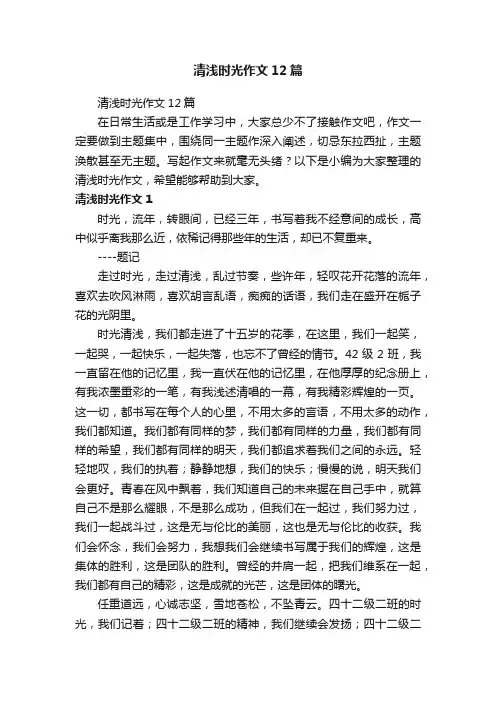 清浅时光作文12篇

清浅时光作文12篇

在日常生活或是工作学习中，大家总少不了接触作文吧，作文一定要做到主题集中，围绕同一主题作深入阐述，切忌东拉西扯，主题涣散甚至无主题。写起作文来就毫无头绪？以下是小编为大家整理的清浅时光作文，希望能够帮助到大家。

清浅时光作文1

时光，流年，转眼间，已经三年，书写着我不经意间的成长，高中似乎离我那么近，依稀记得那些年的生活，却已不复重来。

----题记

走过时光，走过清浅，乱过节奏，些许年，轻叹花开花落的流年，喜欢去吹风淋雨，喜欢胡言乱语，痴痴的话语，我们走在盛开在栀子花的光阴里。

时光清浅，我们都走进了十五岁的花季，在这里，我们一起笑，一起哭，一起快乐，一起失落，也忘不了曾经的情节。42级2班，我一直留在他的记忆里，我一直伏在他的记忆里，在他厚厚的纪念册上，有我浓墨重彩的一笔，有我浅述清唱的一幕，有我精彩辉煌的一页。这一切，都书写在每个人的心里，不用太多的言语，不用太多的动作，我们都知道。我们都有同样的梦，我们都有同样的力量，我们都有同样的希望，我们都有同样的明天，我们都追求着我们之间的永远。轻轻地叹，我们的执着；静静地想，我们的快乐；慢慢的说，明天我们会更好。青春在风中飘着，我们知道自己的未来握在自己手中，就算自己不是那么耀眼，不是那么成功，但我们在一起过，我们努力过，我们一起战斗过，这是无与伦比的美丽，这也是无与伦比的收获。我们会怀念，我们会努力，我想我们会继续书写属于我们的辉煌，这是集体的胜利，这是团队的胜利。曾经的并肩一起，把我们维系在一起，我们都有自己的精彩，这是成就的光芒，这是团体的曙光。

任重道远，心诚志坚，雪地苍松，不坠青云。四十二级二班的时光，我们记着；四十二级二班的精神，我们继续会发扬；四十二级二